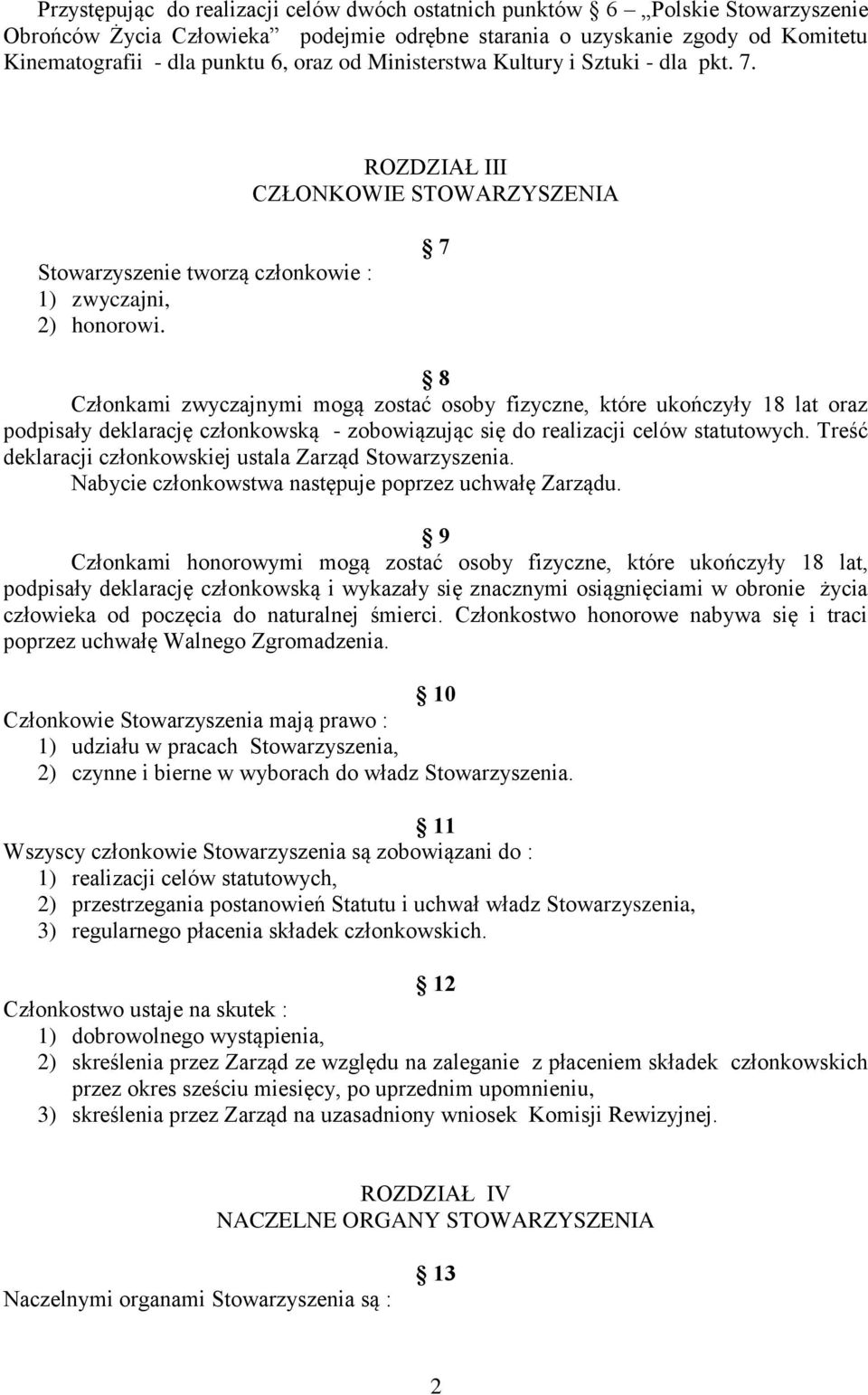 Przystępując do realizacji celów dwóch ostatnich punktów § 6 „Polskie Stowarzyszenie Obrońców Życia Człowieka” podejmie odrębne starania o uzyskanie zgody od Komitetu Kinematografii - dla punktu 6, oraz od Ministerstwa Kultury i Sztuki - dla pkt. 7.

ROZDZIAŁ III
CZŁONKOWIE STOWARZYSZENIA

§ 7

Stowarzyszenie tworzą członkowie :
1) zwyczajni,
2) honorowi.

§ 8

Członkami zwyczajnymi mogą zostać osoby fizyczne, które ukończyły 18 lat oraz podpisały deklarację członkowską - zobowiązując się do realizacji celów statutowych. Treść deklaracji członkowskiej ustala Zarząd Stowarzyszenia.
Nabycie członkowstwa następuje poprzez uchwałę Zarządu.

§ 9

Członkami honorowymi mogą zostać osoby fizyczne, które ukończyły 18 lat, podpisały deklarację członkowską i wykazały się znacznymi osiągnięciami w obronie życia człowieka od poczęcia do naturalnej śmierci. Członkostwo honorowe nabywa się i traci poprzez uchwałę Walnego Zgromadzenia.

§ 10

Członkowie Stowarzyszenia mają prawo :
1) udziału w pracach Stowarzyszenia,
2) czynne i bierne w wyborach do władz Stowarzyszenia.

§ 11

Wszyscy członkowie Stowarzyszenia są zobowiązani do :
1) realizacji celów statutowych,
2) przestrzegania postanowień Statutu i uchwał władz Stowarzyszenia,
3) regularnego płacenia składek członkowskich.

§ 12

Członkostwo ustaje na skutek :
1) dobrowolnego wystąpienia,
2) skreślenia przez Zarząd ze względu na zaleganie z płaceniem składek członkowskich przez okres sześciu miesięcy, po uprzednim upomnieniu,
3) skreślenia przez Zarząd na uzasadniony wniosek Komisji Rewizyjnej.

ROZDZIAŁ IV
NACZELNE ORGANY STOWARZYSZENIA

§ 13

Naczelnymi organami Stowarzyszenia są :

2